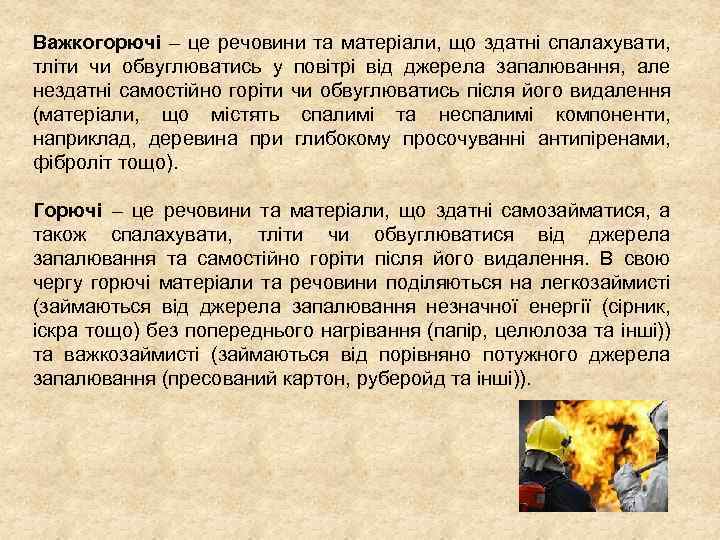 Важкогорючі – це речовини та матеріали, що здатні спалахувати, тліти чи обвуглюватись у повітрі від джерела запалювання, але нездатні самостійно горіти чи обвуглюватись після його видалення (матеріали, що містять спалимі та неспалимі компоненти, наприклад, деревина при глибокому просочуванні антипіренами, фіброліт тощо).

Горючі – це речовини та матеріали, що здатні самозайматися, а також спалахувати, тліти чи обвуглюватися від джерела запалювання та самостійно горіти після його видалення. В свою чергу горючі матеріали та речовини поділяються на легкозаймисті (займаються від джерела запалювання незначної енергії (сірник, іскра тощо) без попереднього нагрівання (папір, целюлоза та інші)) та важкозаймисті (займаються від порівняно потужного джерела запалювання (пресований картон, руберойд та інші)).